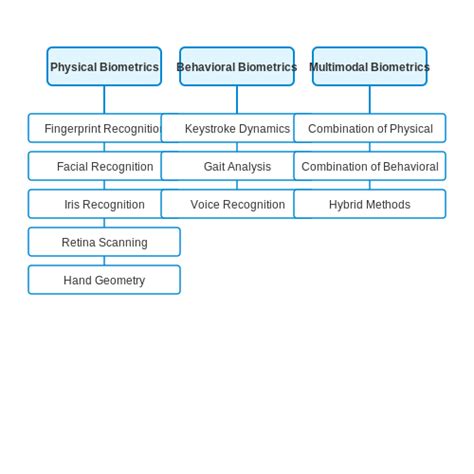 Physical Biometrics

Fingerprint Recognitio

Facial Recognition

Iris Recognition

Retina Scanning

Hand Geometry

Behavioral Biometrics

Keystroke Dynamics

Gait Analysis

Voice Recognition

Multimodal Biometrics

Combination of Physical

Combination of Behavioral

Hybrid Methods